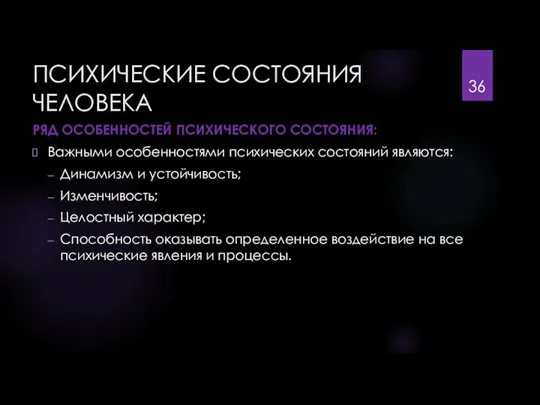 ПСИХИЧЕСКИЕ СОСТОЯНИЯ ЧЕЛОВЕКА

36

РЯД ОСОБЕННОСТЕЙ ПСИХИЧЕСКОГО СОСТОЯНИЯ:

Важными особенностями психических состояний являются:
– Динамизм и устойчивость;
– Изменчивость;
– Целостный характер;
– Способность оказывать определенное воздействие на все психические явления и процессы.